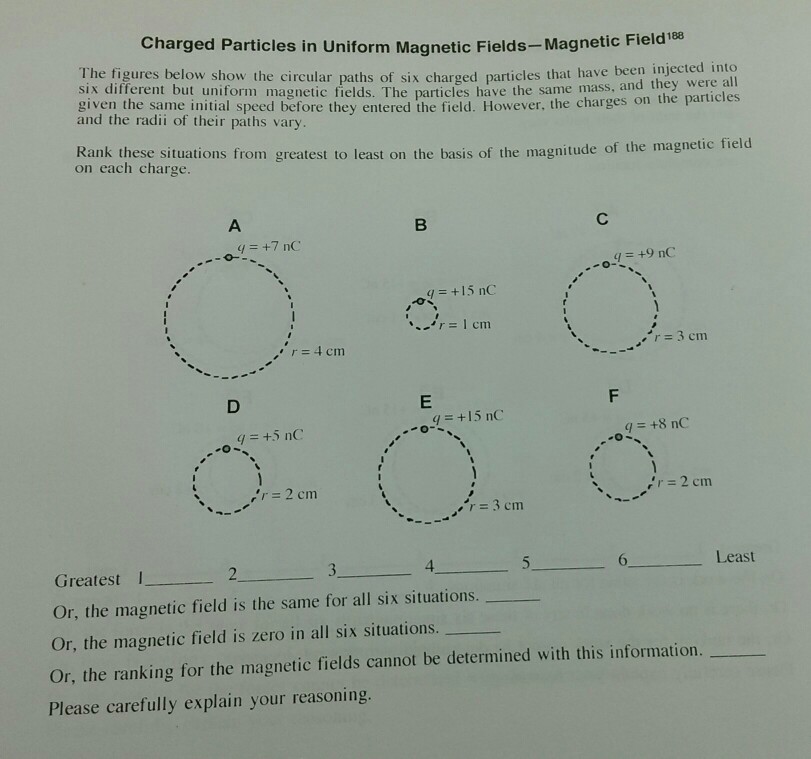 Charged Particles in Uniform Magnetic Fields—Magnetic Field$^{188}$

The figures below show the circular paths of six charged particles that have been injected into six different but uniform magnetic fields. The particles have the same mass, and they were all given the same initial speed before they entered the field. However, the charges on the particles and the radii of their paths vary.

Rank these situations from greatest to least on the basis of the magnitude of the magnetic field on each charge.

A
$q = +7$ nC
$r = 4$ cm

B
$q = +15$ nC
$r = 1$ cm

C
$q = +9$ nC
$r = 3$ cm

D
$q = +5$ nC
$r = 2$ cm

E
$q = +15$ nC
$r = 3$ cm

F
$q = +8$ nC
$r = 2$ cm

Greatest 1______ 2______ 3______ 4______ 5______ 6______ Least

Or, the magnetic field is the same for all six situations. ______

Or, the magnetic field is zero in all six situations. ______

Or, the ranking for the magnetic fields cannot be determined with this information. ______

Please carefully explain your reasoning.